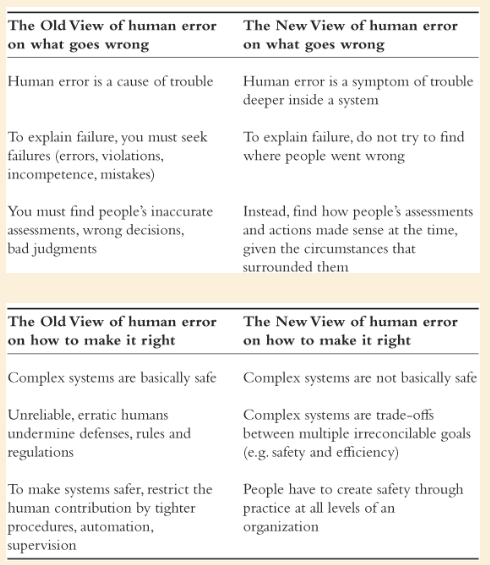 | The Old View of human error on what goes wrong | The New View of human error on what goes wrong |
|---|---|
| Human error is a cause of trouble | Human error is a symptom of trouble deeper inside a system |
| To explain failure, you must seek failures (errors, violations, incompetence, mistakes) | To explain failure, do not try to find where people went wrong |
| You must find people's inaccurate assessments, wrong decisions, bad judgments | Instead, find how people's assessments and actions made sense at the time, given the circumstances that surrounded them |

| The Old View of human error on how to make it right | The New View of human error on how to make it right |
|---|---|
| Complex systems are basically safe | Complex systems are not basically safe |
| Unreliable, erratic humans undermine defenses, rules and regulations | Complex systems are trade-offs between multiple irreconcilable goals (e.g. safety and efficiency) |
| To make systems safer, restrict the human contribution by tighter procedures, automation, supervision | People have to create safety through practice at all levels of an organization |